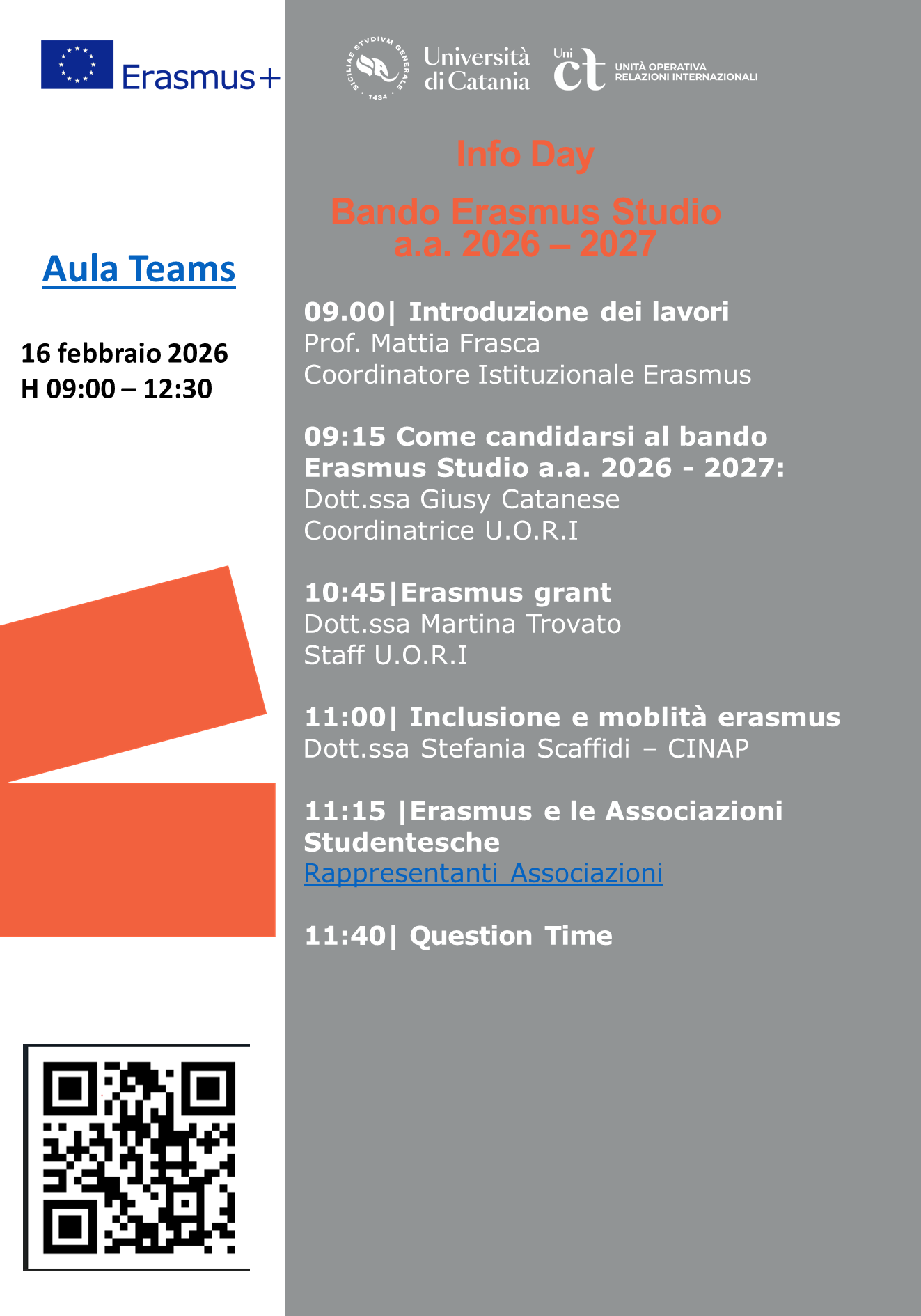 Erasmus+

Aula Teams

16 febbraio 2026
H 09:00 – 12:30

SICILIAE STVDIVM GENERALE 1434
Università di Catania

Uni ct
UNITÀ OPERATIVA
RELAZIONI INTERNAZIONALI

Info Day

Bando Erasmus Studio
a.a. 2026 – 2027

09.00| Introduzione dei lavori
Prof. Mattia Frasca
Coordinatore Istituzionale Erasmus

09:15 Come candidarsi al bando Erasmus Studio a.a. 2026 - 2027:
Dott.ssa Giusy Catanese
Coordinatrice U.O.R.I

10:45|Erasmus grant
Dott.ssa Martina Trovato
Staff U.O.R.I

11:00| Inclusione e moblità erasmus
Dott.ssa Stefania Scaffidi – CINAP

11:15 |Erasmus e le Associazioni Studentesche
Rappresentanti Associazioni

11:40| Question Time